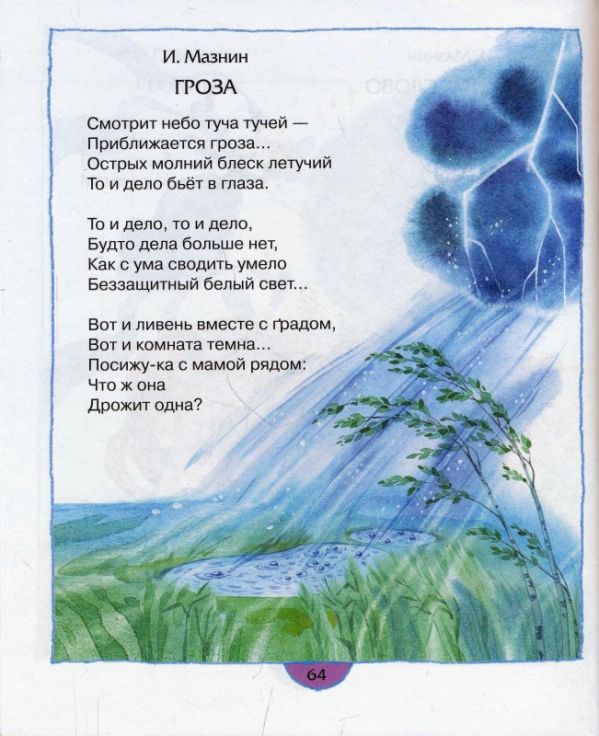 И. Мазнин

ГРОЗА

Смотрит небо туча тучей —
Приближается гроза...
Острых молний блеск летучий
То и дело бьёт в глаза.

То и дело, то и дело,
Будто дела больше нет,
Как с ума сводить умело
Беззащитный белый свет...

Вот и ливень вместе с градом,
Вот и комната темна...
Посижу-ка с мамой рядом:
Что ж она
Дрожит одна?

64